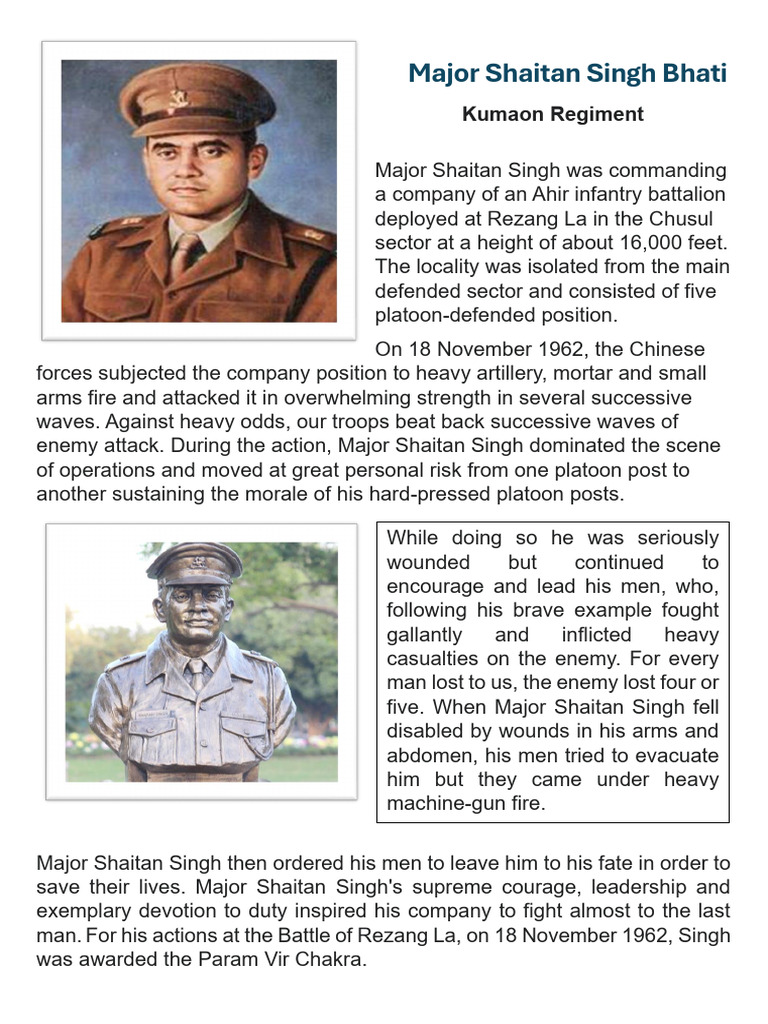 Major Shaitan Singh Bhati

Kumaon Regiment

Major Shaitan Singh was commanding a company of an Ahir infantry battalion deployed at Rezang La in the Chusul sector at a height of about 16,000 feet. The locality was isolated from the main defended sector and consisted of five platoon-defended position.

On 18 November 1962, the Chinese forces subjected the company position to heavy artillery, mortar and small arms fire and attacked it in overwhelming strength in several successive waves. Against heavy odds, our troops beat back successive waves of enemy attack. During the action, Major Shaitan Singh dominated the scene of operations and moved at great personal risk from one platoon post to another sustaining the morale of his hard-pressed platoon posts.

While doing so he was seriously wounded but continued to encourage and lead his men, who, following his brave example fought gallantly and inflicted heavy casualties on the enemy. For every man lost to us, the enemy lost four or five. When Major Shaitan Singh fell disabled by wounds in his arms and abdomen, his men tried to evacuate him but they came under heavy machine-gun fire.

Major Shaitan Singh then ordered his men to leave him to his fate in order to save their lives. Major Shaitan Singh's supreme courage, leadership and exemplary devotion to duty inspired his company to fight almost to the last man. For his actions at the Battle of Rezang La, on 18 November 1962, Singh was awarded the Param Vir Chakra.